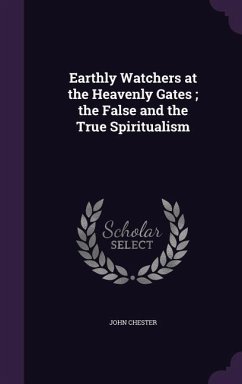 Earthly Watchers at the Heavenly Gates ; the False and the True Spiritualism

Scholar SELECT

JOHN CHESTER